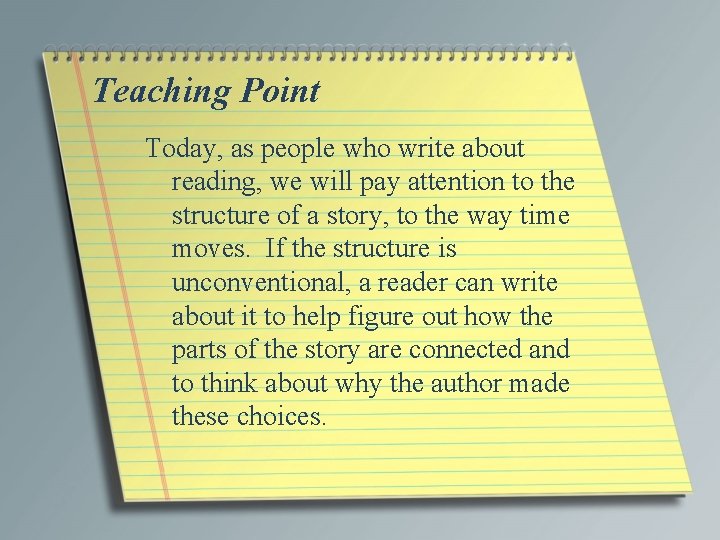 Teaching Point

Today, as people who write about reading, we will pay attention to the structure of a story, to the way time moves.  If the structure is unconventional, a reader can write about it to help figure out how the parts of the story are connected and to think about why the author made these choices.